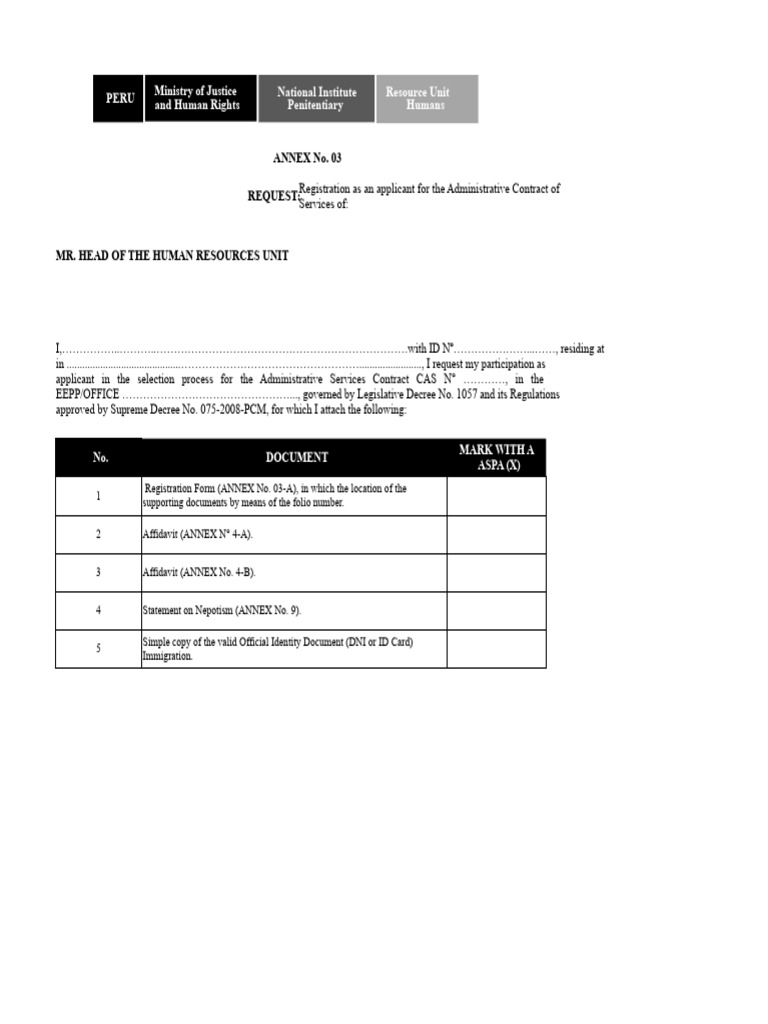 PERU
Ministry of Justice and Human Rights
National Institute Penitentiary
Resource Unit Humans

ANNEX No. 03

REQUEST: Registration as an applicant for the Administrative Contract of Services of:

MR. HEAD OF THE HUMAN RESOURCES UNIT

I, ____ with ID Nº ____, residing at in ____, I request my participation as applicant in the selection process for the Administrative Services Contract CAS Nº ____, in the EEPP/OFFICE ____, governed by Legislative Decree No. 1057 and its Regulations approved by Supreme Decree No. 075-2008-PCM, for which I attach the following:

| No. | DOCUMENT | MARK WITH A ASPA (X) |
|---|---|---|
| 1 | Registration Form (ANNEX No. 03-A), in which the location of the supporting documents by means of the folio number. | |
| 2 | Affidavit (ANNEX Nº 4-A). | |
| 3 | Affidavit (ANNEX No. 4-B). | |
| 4 | Statement on Nepotism (ANNEX No. 9). | |
| 5 | Simple copy of the valid Official Identity Document (DNI or ID Card) Immigration. | |